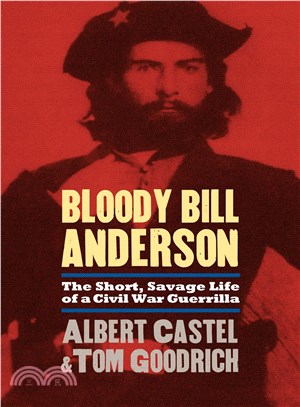 BLOODY BILL ANDERSON

The Short, Savage Life of a Civil War Guerrilla

ALBERT CASTEL & TOM GOODRICH

三民